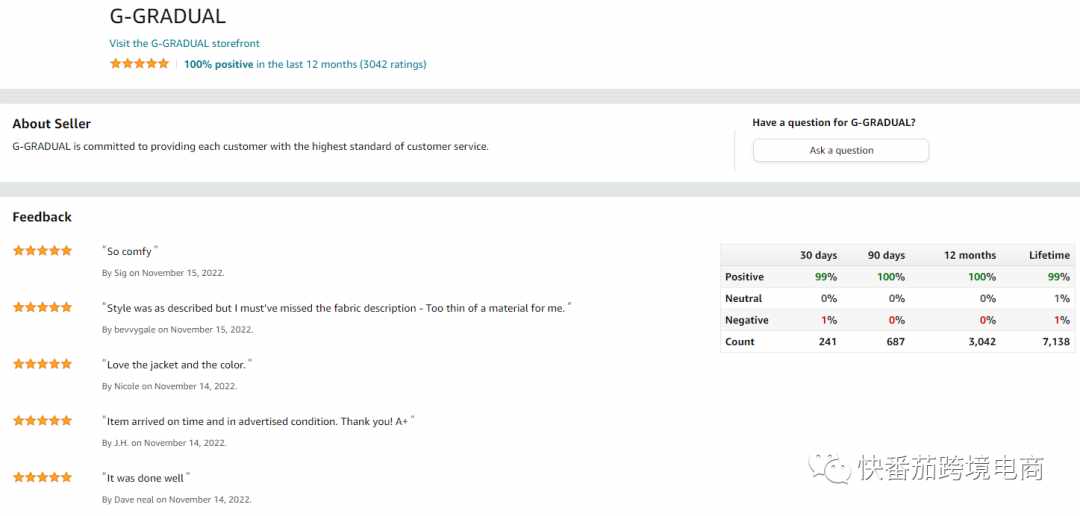 G-GRADUAL

Visit the G-GRADUAL storefront

100% positive in the last 12 months (3042 ratings)

About Seller

G-GRADUAL is committed to providing each customer with the highest standard of customer service.

Have a question for G-GRADUAL?

Ask a question

Feedback

"So comfy"

By Sig on November 15, 2022.

"Style was as described but I must've missed the fabric description - Too thin of a material for me."

By bevvygale on November 15, 2022.

"Love the jacket and the color."

By Nicole on November 14, 2022.

"Item arrived on time and in advertised condition. Thank you! A+"

By J.H. on November 14, 2022.

"It was done well"

By Dave neal on November 14, 2022.

| | 30 days | 90 days | 12 months | Lifetime |
|---|---|---|---|---|
| Positive | 99% | 100% | 100% | 99% |
| Neutral | 0% | 0% | 0% | 1% |
| Negative | 1% | 0% | 0% | 1% |
| Count | 241 | 687 | 3,042 | 7,138 |

快番茄跨境电商